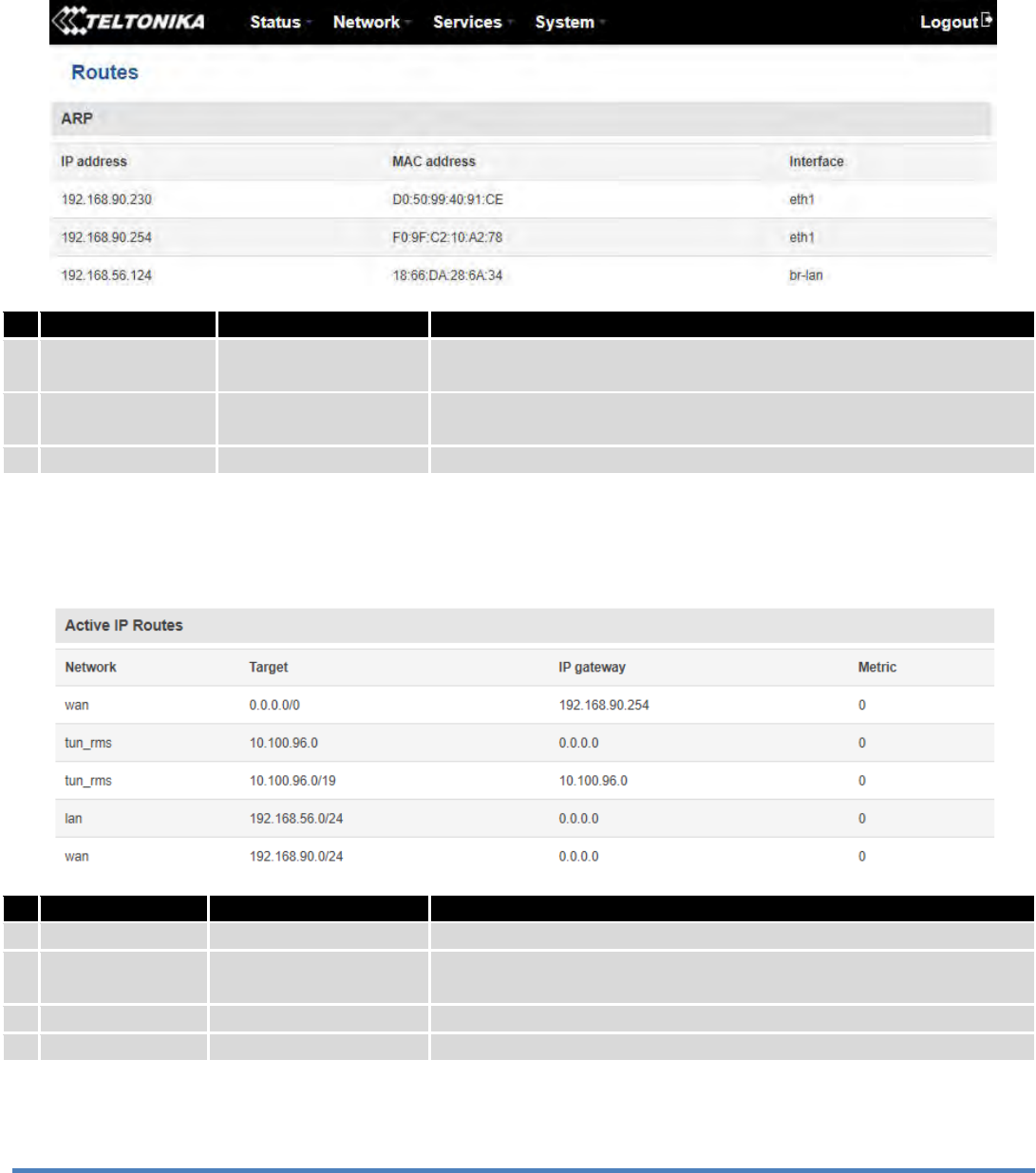 TELTONIKA Status Network Services System Logout

Routes

ARP

| IP address | MAC address | Interface |
|---|---|---|
| 192.168.90.230 | D0:50:99:40:91:CE | eth1 |
| 192.168.90.254 | F0:9F:C2:10:A2:78 | eth1 |
| 192.168.56.124 | 18:66:DA:28:6A:34 | br-lan |

Active IP Routes

| Network | Target | IP gateway | Metric |
|---|---|---|---|
| wan | 0.0.0.0/0 | 192.168.90.254 | 0 |
| tun_rms | 10.100.96.0 | 0.0.0.0 | 0 |
| tun_rms | 10.100.96.0/19 | 10.100.96.0 | 0 |
| lan | 192.168.56.0/24 | 0.0.0.0 | 0 |
| wan | 192.168.90.0/24 | 0.0.0.0 | 0 |